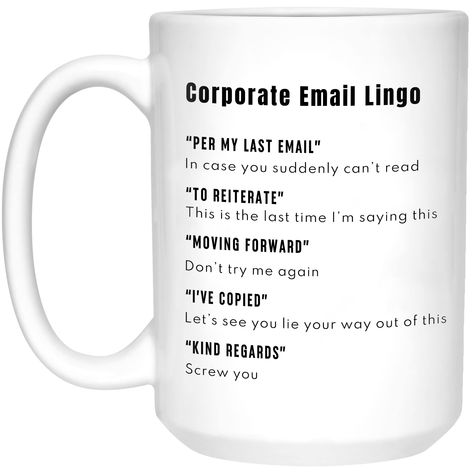 Corporate Email Lingo

"PER MY LAST EMAIL"
In case you suddenly can't read

"TO REITERATE"
This is the last time I'm saying this

"MOVING FORWARD"
Don't try me again

"I'VE COPIED"
Let's see you lie your way out of this

"KIND REGARDS"
Screw you